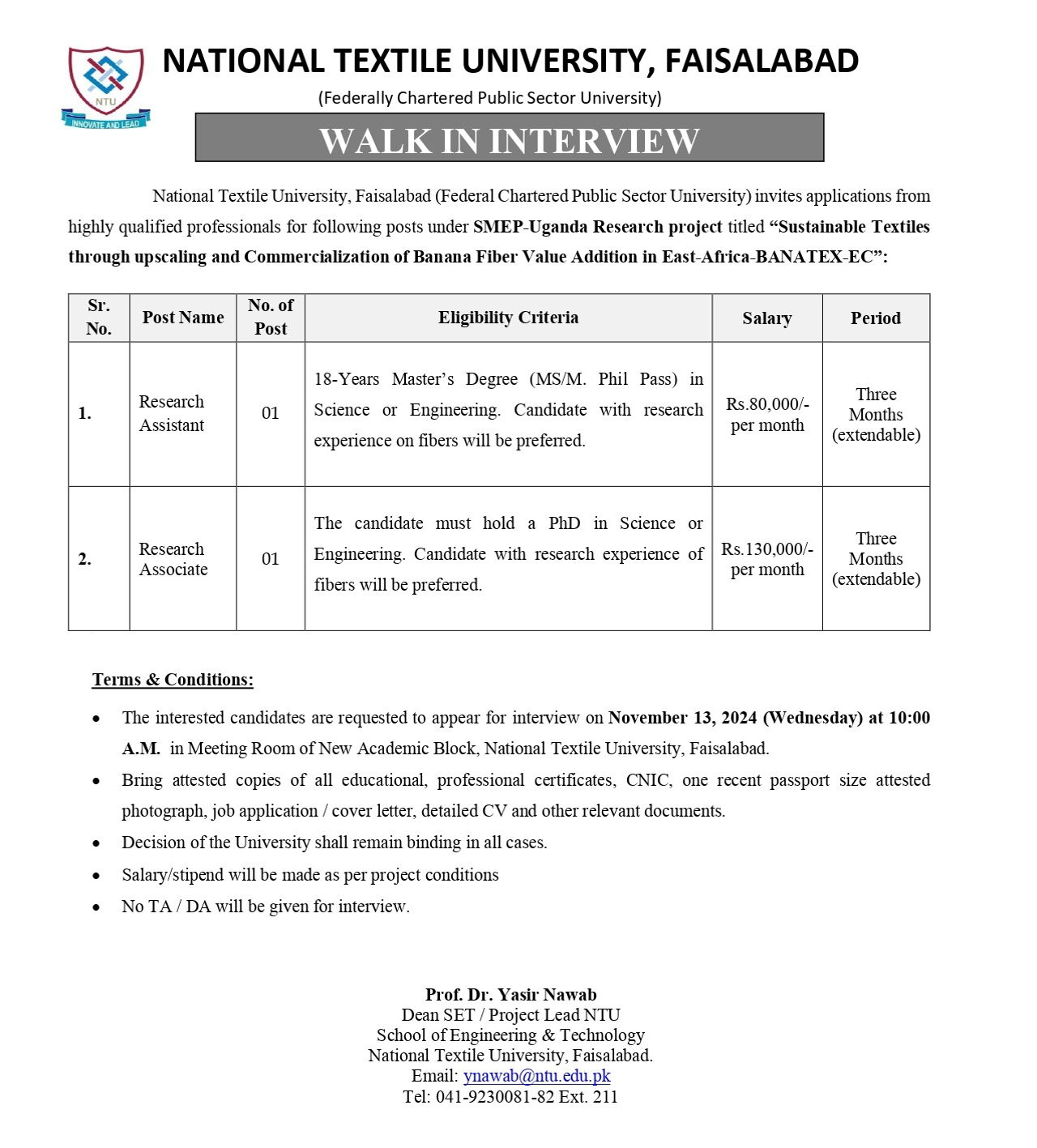 NTU
INNOVATE AND LEAD

NATIONAL TEXTILE UNIVERSITY, FAISALABAD

(Federally Chartered Public Sector University)

WALK IN INTERVIEW

National Textile University, Faisalabad (Federal Chartered Public Sector University) invites applications from highly qualified professionals for following posts under SMEP-Uganda Research project titled "Sustainable Textiles through upscaling and Commercialization of Banana Fiber Value Addition in East-Africa-BANATEX-EC":

| Sr. No. | Post Name | No. of Post | Eligibility Criteria | Salary | Period |
|---|---|---|---|---|---|
| 1. | Research Assistant | 01 | 18-Years Master's Degree (MS/M. Phil Pass) in Science or Engineering. Candidate with research experience on fibers will be preferred. | Rs.80,000/- per month | Three Months (extendable) |
| 2. | Research Associate | 01 | The candidate must hold a PhD in Science or Engineering. Candidate with research experience of fibers will be preferred. | Rs.130,000/- per month | Three Months (extendable) |

Terms & Conditions:

• The interested candidates are requested to appear for interview on November 13, 2024 (Wednesday) at 10:00 A.M. in Meeting Room of New Academic Block, National Textile University, Faisalabad.
• Bring attested copies of all educational, professional certificates, CNIC, one recent passport size attested photograph, job application / cover letter, detailed CV and other relevant documents.
• Decision of the University shall remain binding in all cases.
• Salary/stipend will be made as per project conditions
• No TA / DA will be given for interview.

Prof. Dr. Yasir Nawab
Dean SET / Project Lead NTU
School of Engineering & Technology
National Textile University, Faisalabad.
Email: ynawab@ntu.edu.pk
Tel: 041-9230081-82 Ext. 211